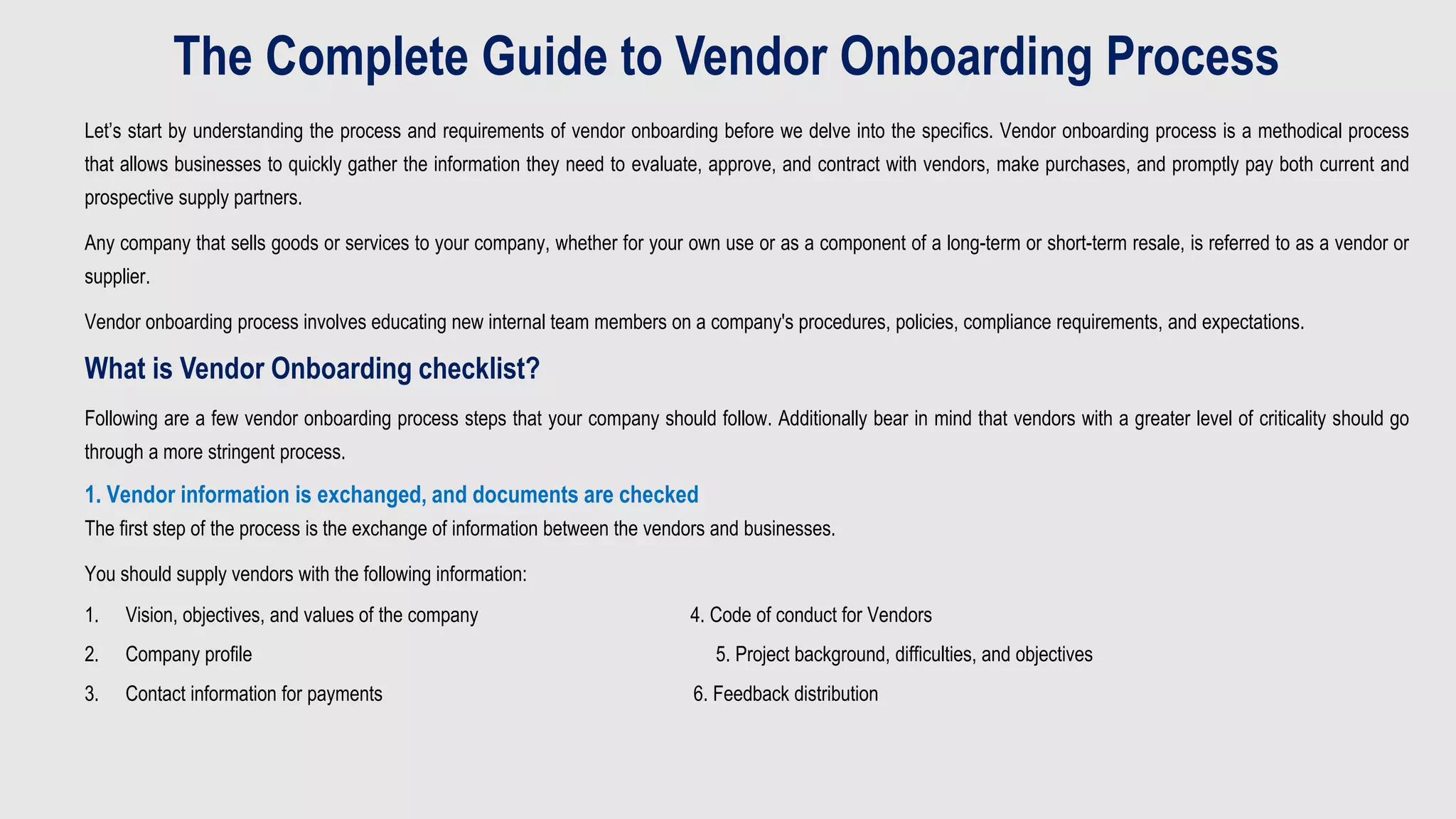 The Complete Guide to Vendor Onboarding Process

Let's start by understanding the process and requirements of vendor onboarding before we delve into the specifics. Vendor onboarding process is a methodical process that allows businesses to quickly gather the information they need to evaluate, approve, and contract with vendors, make purchases, and promptly pay both current and prospective supply partners.

Any company that sells goods or services to your company, whether for your own use or as a component of a long-term or short-term resale, is referred to as a vendor or supplier.

Vendor onboarding process involves educating new internal team members on a company's procedures, policies, compliance requirements, and expectations.

What is Vendor Onboarding checklist?

Following are a few vendor onboarding process steps that your company should follow. Additionally bear in mind that vendors with a greater level of criticality should go through a more stringent process.

1. Vendor information is exchanged, and documents are checked

The first step of the process is the exchange of information between the vendors and businesses.

You should supply vendors with the following information:

1. Vision, objectives, and values of the company
2. Company profile
3. Contact information for payments

4. Code of conduct for Vendors
5. Project background, difficulties, and objectives
6. Feedback distribution